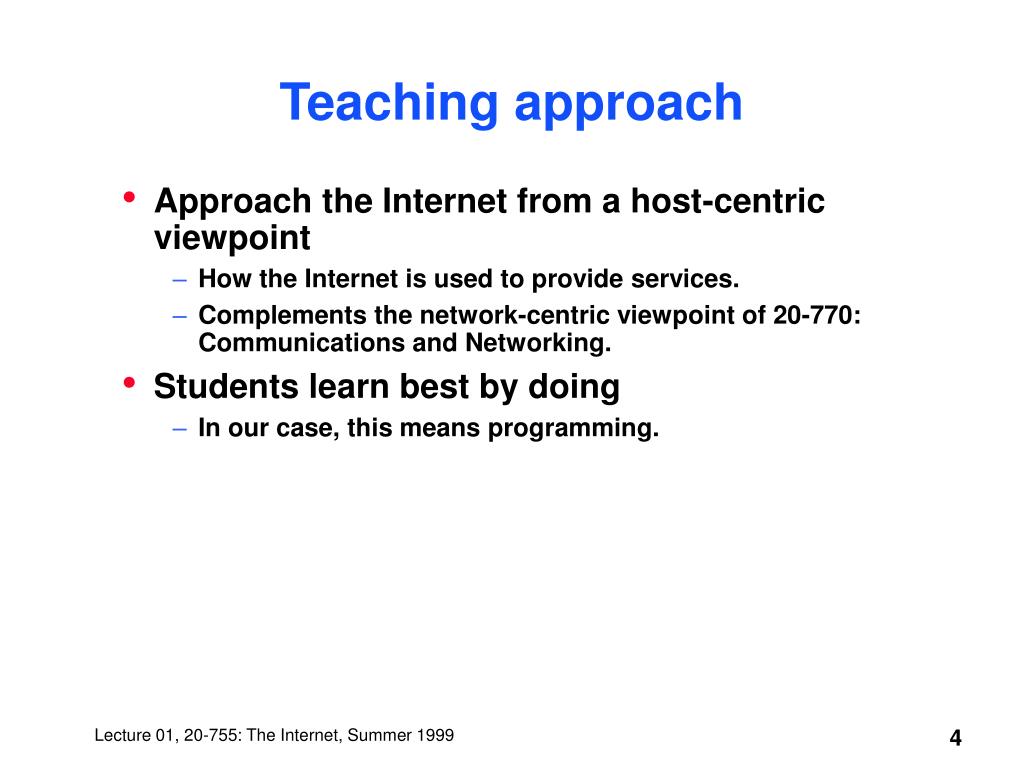 Teaching approach

• Approach the Internet from a host-centric viewpoint
– How the Internet is used to provide services.
– Complements the network-centric viewpoint of 20-770: Communications and Networking.

• Students learn best by doing
– In our case, this means programming.

Lecture 01, 20-755: The Internet, Summer 1999

4